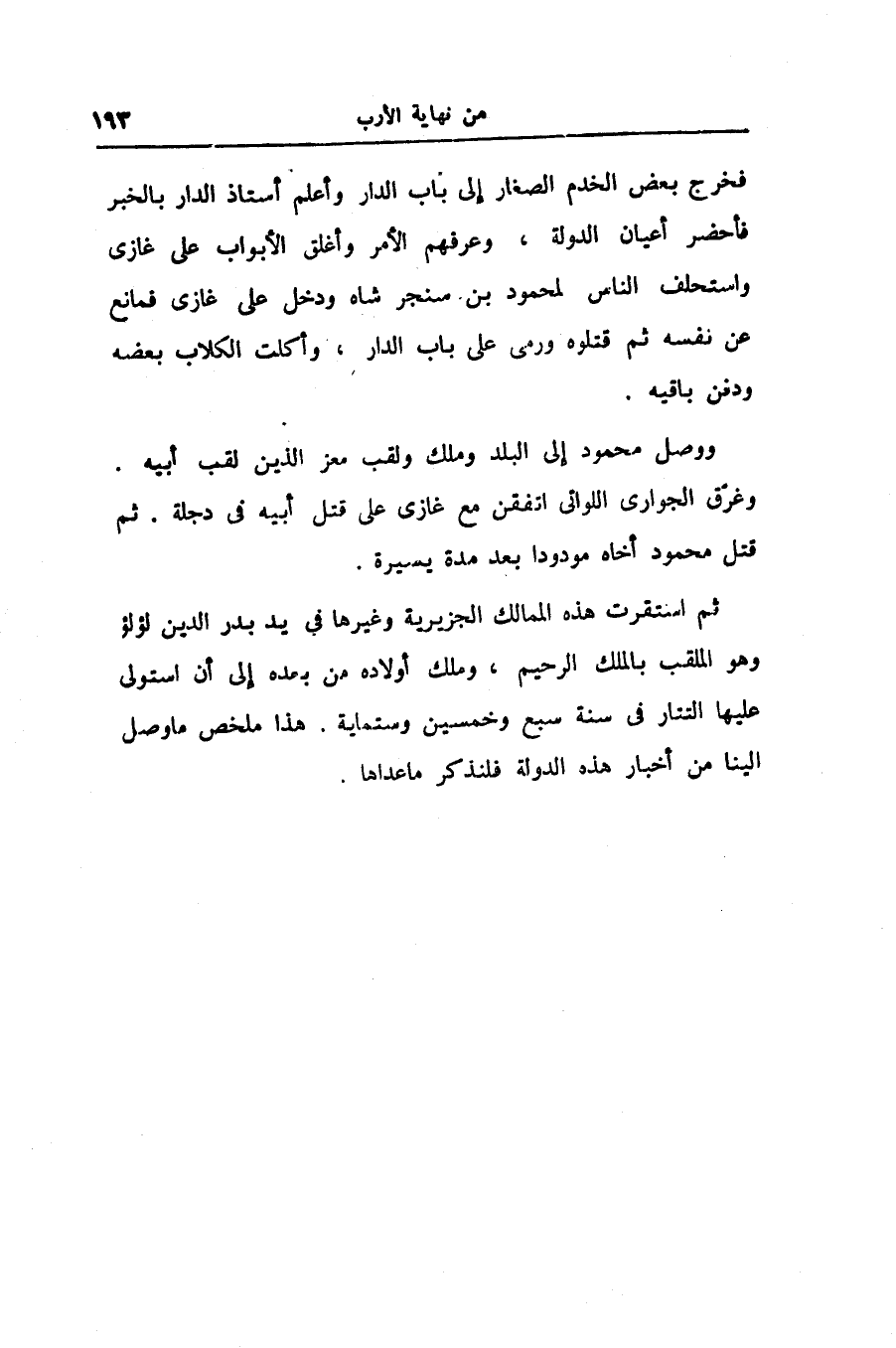 من نهاية الأرب ١٩٣

فخرج بعض الخدم الصغار إلى باب الدار وأعلم أستاذ الدار بالخبر فأحضر أعيان الدولة ، وعرفهم الأمر وأغلق الأبواب على غازى واستحلف الناس لمحمود بن سنجر شاه ودخل على غازى فمانع عن نفسه ثم قتلوه ورمى على باب الدار ، وأكلت الكلاب بعضه ودفن باقيه .

ووصل محمود إلى البلد وملك ولقب معز الدين لقب أبيه . وغرّق الجوارى اللواتى اتفقن مع غازى على قتل أبيه فى دجلة . ثم قتل محمود أخاه مودودا بعد مدة يسيرة .

ثم استقرت هذه الممالك الجزيرية وغيرها في يد بدر الدين لؤلؤ وهو الملقب بالملك الرحيم ، وملك أولاده من بعده إلى أن استولى عليها التتار فى سنة سبع وخمسين وستماية . هذا ملخص ماوصل الينا من أخبار هذه الدولة فلنذكر ماعداها .